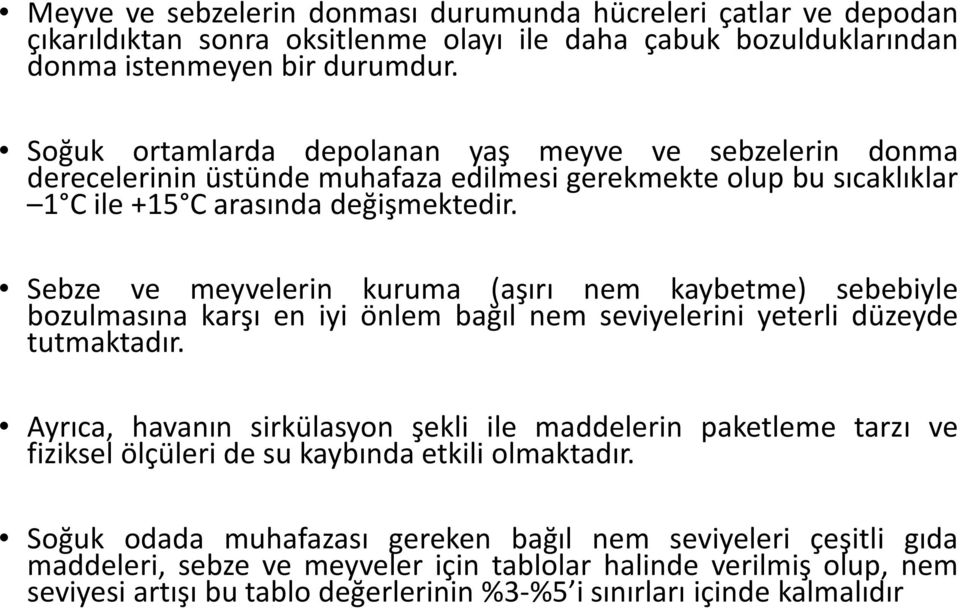 • Meyve ve sebzelerin donması durumunda hücreleri çatlar ve depodan çıkarıldıktan sonra oksitlenme olayı ile daha çabuk bozulduklarından donma istenmeyen bir durumdur.

• Soğuk ortamlarda depolanan yaş meyve ve sebzelerin donma derecelerinin üstünde muhafaza edilmesi gerekmekte olup bu sıcaklıklar –1°C ile +15°C arasında değişmektedir.

• Sebze ve meyvelerin kuruma (aşırı nem kaybetme) sebebiyle bozulmasına karşı en iyi önlem bağıl nem seviyelerini yeterli düzeyde tutmaktadır.

• Ayrıca, havanın sirkülasyon şekli ile maddelerin paketleme tarzı ve fiziksel ölçüleri de su kaybında etkili olmaktadır.

• Soğuk odada muhafazası gereken bağıl nem seviyeleri çeşitli gıda maddeleri, sebze ve meyveler için tablolar halinde verilmiş olup, nem seviyesi artışı bu tablo değerlerinin %3-%5'i sınırları içinde kalmalıdır